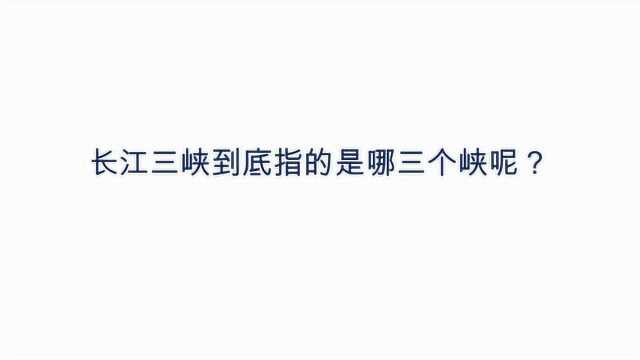 长江三峡到底指的是哪三个峡呢？